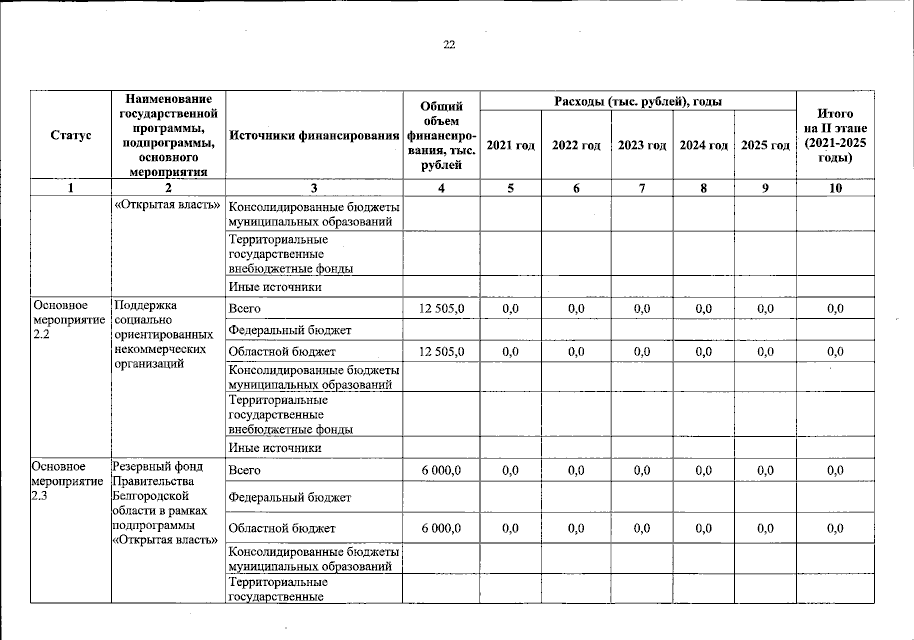 22

| Статус | Наименование государственной программы, подпрограммы, основного мероприятия | Источники финансирования | Общий объем финансирования, тыс. рублей | Расходы (тыс. рублей), годы 2021 год | 2022 год | 2023 год | 2024 год | 2025 год | Итого на II этапе (2021-2025 годы) |
|---|---|---|---|---|---|---|---|---|---|
| 1 | 2 | 3 | 4 | 5 | 6 | 7 | 8 | 9 | 10 |
| | «Открытая власть» | Консолидированные бюджеты муниципальных образований | | | | | | | |
| | | Территориальные государственные внебюджетные фонды | | | | | | | |
| | | Иные источники | | | | | | | |
| Основное мероприятие 2.2 | Поддержка социально ориентированных некоммерческих организаций | Всего | 12 505,0 | 0,0 | 0,0 | 0,0 | 0,0 | 0,0 | 0,0 |
| | | Федеральный бюджет | | | | | | | |
| | | Областной бюджет | 12 505,0 | 0,0 | 0,0 | 0,0 | 0,0 | 0,0 | 0,0 |
| | | Консолидированные бюджеты муниципальных образований | | | | | | | |
| | | Территориальные государственные внебюджетные фонды | | | | | | | |
| | | Иные источники | | | | | | | |
| Основное мероприятие 2.3 | Резервный фонд Правительства Белгородской области в рамках подпрограммы «Открытая власть» | Всего | 6 000,0 | 0,0 | 0,0 | 0,0 | 0,0 | 0,0 | 0,0 |
| | | Федеральный бюджет | | | | | | | |
| | | Областной бюджет | 6 000,0 | 0,0 | 0,0 | 0,0 | 0,0 | 0,0 | 0,0 |
| | | Консолидированные бюджеты муниципальных образований | | | | | | | |
| | | Территориальные государственные | | | | | | | |